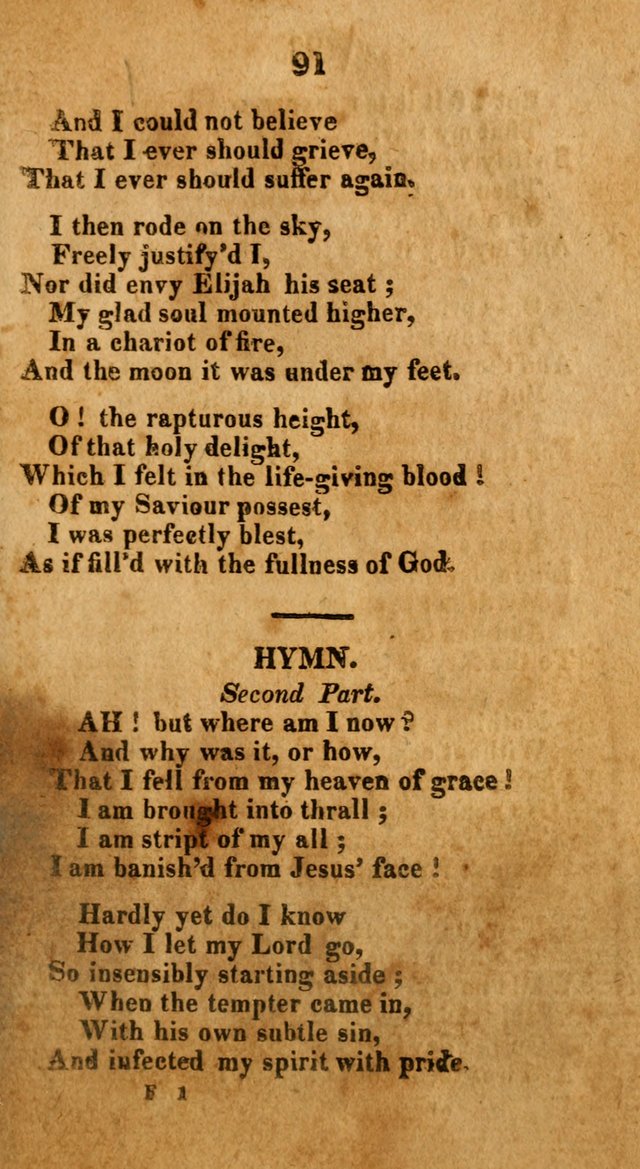 91

And I could not believe
That I ever should grieve,
That I ever should suffer again.

I then rode on the sky,
Freely justify'd I,
Nor did envy Elijah his seat ;
My glad soul mounted higher,
In a chariot of fire,
And the moon it was under my feet.

O ! the rapturous height,
Of that holy delight,
Which I felt in the life-giving blood !
Of my Saviour possest,
I was perfectly blest,
As if fill'd with the fullness of God.

HYMN.

Second Part.

AH ! but where am I now ?
And why was it, or how,
That I fell from my heaven of grace !
I am brought into thrall ;
I am stript of my all ;
I am banish'd from Jesus' face !

Hardly yet do I know
How I let my Lord go,
So insensibly starting aside ;
When the tempter came in,
With his own subtle sin,
And infected my spirit with pride.

F 1